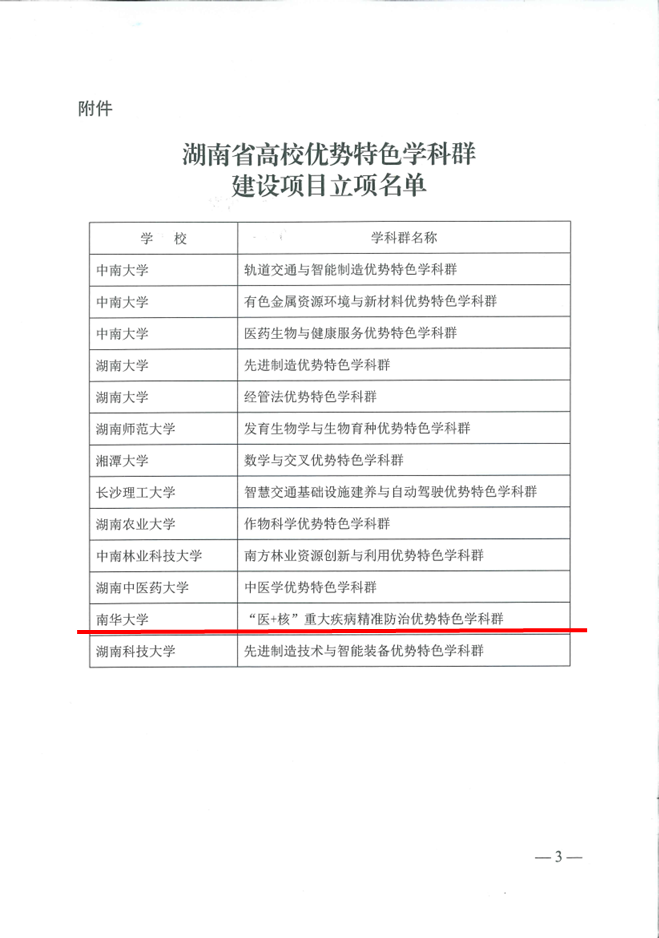 附件

湖南省高校优势特色学科群
建设项目立项名单

| 学　校 | 学科群名称 |
|---|---|
| 中南大学 | 轨道交通与智能制造优势特色学科群 |
| 中南大学 | 有色金属资源环境与新材料优势特色学科群 |
| 中南大学 | 医药生物与健康服务优势特色学科群 |
| 湖南大学 | 先进制造优势特色学科群 |
| 湖南大学 | 经管法优势特色学科群 |
| 湖南师范大学 | 发育生物学与生物育种优势特色学科群 |
| 湘潭大学 | 数学与交叉优势特色学科群 |
| 长沙理工大学 | 智慧交通基础设施建养与自动驾驶优势特色学科群 |
| 湖南农业大学 | 作物科学优势特色学科群 |
| 中南林业科技大学 | 南方林业资源创新与利用优势特色学科群 |
| 湖南中医药大学 | 中医学优势特色学科群 |
| 南华大学 | “医+核”重大疾病精准防治优势特色学科群 |
| 湖南科技大学 | 先进制造技术与智能装备优势特色学科群 |

—3—